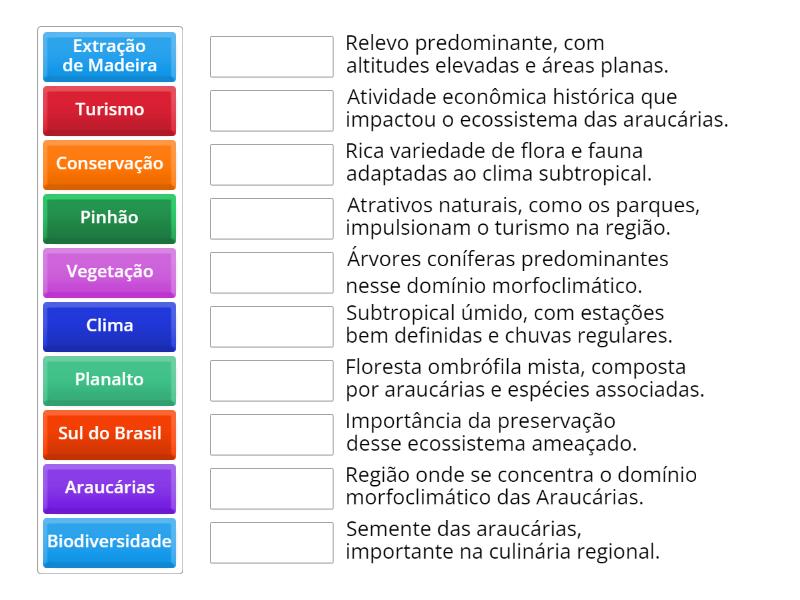 Extração de Madeira
Turismo
Conservação
Pinhão
Vegetação
Clima
Planalto
Sul do Brasil
Araucárias
Biodiversidade

Relevo predominante, com altitudes elevadas e áreas planas.

Atividade econômica histórica que impactou o ecossistema das araucárias.

Rica variedade de flora e fauna adaptadas ao clima subtropical.

Atrativos naturais, como os parques, impulsionam o turismo na região.

Árvores coníferas predominantes nesse domínio morfoclimático.

Subtropical úmido, com estações bem definidas e chuvas regulares.

Floresta ombrófila mista, composta por araucárias e espécies associadas.

Importância da preservação desse ecossistema ameaçado.

Região onde se concentra o domínio morfoclimático das Araucárias.

Semente das araucárias, importante na culinária regional.